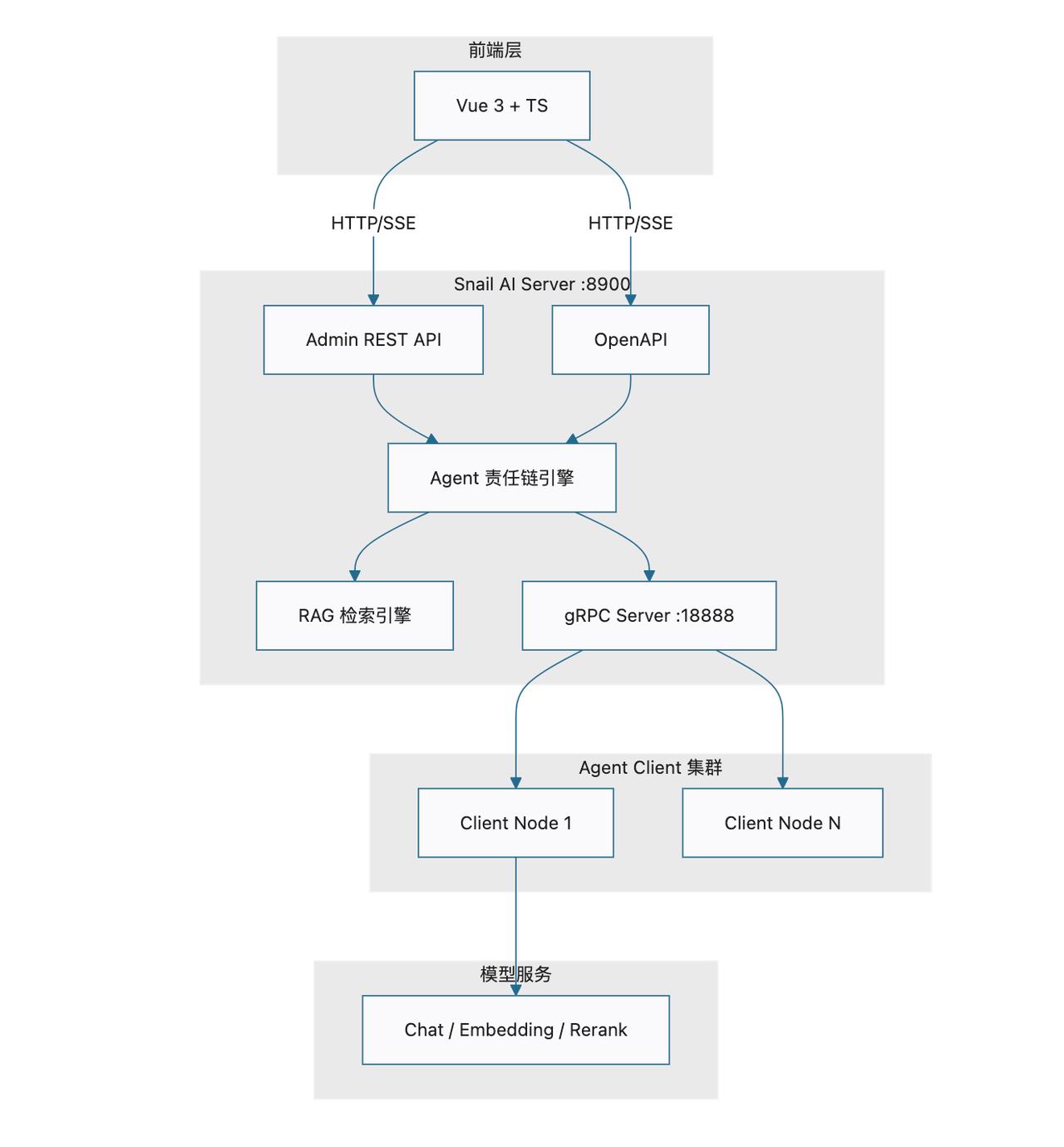 前端层

Vue 3 + TS

HTTP/SSE

HTTP/SSE

Snail AI Server :8900

Admin REST API

OpenAPI

Agent 责任链引擎

RAG 检索引擎

gRPC Server :18888

Agent Client 集群

Client Node 1

Client Node N

模型服务

Chat / Embedding / Rerank